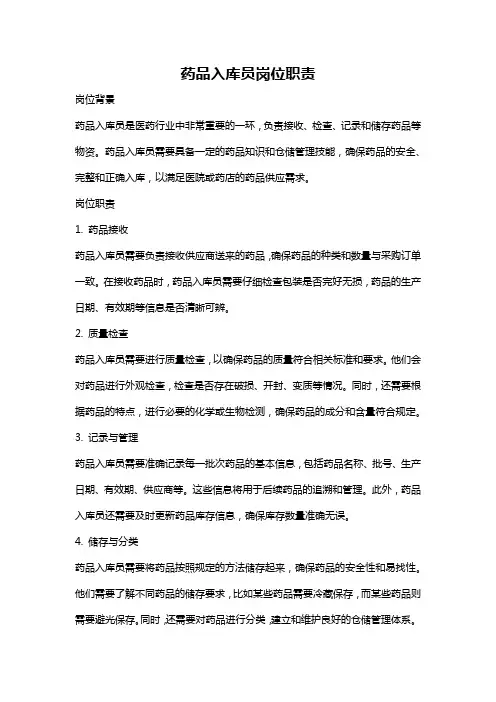 药品入库员岗位职责

岗位背景

药品入库员是医药行业中非常重要的一环，负责接收、检查、记录和储存药品等物资。药品入库员需要具备一定的药品知识和仓储管理技能，确保药品的安全、完整和正确入库，以满足医院或药店的药品供应需求。

岗位职责

1. 药品接收

药品入库员需要负责接收供应商送来的药品，确保药品的种类和数量与采购订单一致。在接收药品时，药品入库员需要仔细检查包装是否完好无损，药品的生产日期、有效期等信息是否清晰可辨。

2. 质量检查

药品入库员需要进行质量检查，以确保药品的质量符合相关标准和要求。他们会对药品进行外观检查，检查是否存在破损、开封、变质等情况。同时，还需要根据药品的特点，进行必要的化学或生物检测，确保药品的成分和含量符合规定。

3. 记录与管理

药品入库员需要准确记录每一批次药品的基本信息，包括药品名称、批号、生产日期、有效期、供应商等。这些信息将用于后续药品的追溯和管理。此外，药品入库员还需要及时更新药品库存信息，确保库存数量准确无误。

4. 储存与分类

药品入库员需要将药品按照规定的方法储存起来，确保药品的安全性和易找性。他们需要了解不同药品的储存要求，比如某些药品需要冷藏保存，而某些药品则需要避光保存。同时，还需要对药品进行分类，建立和维护良好的仓储管理体系。